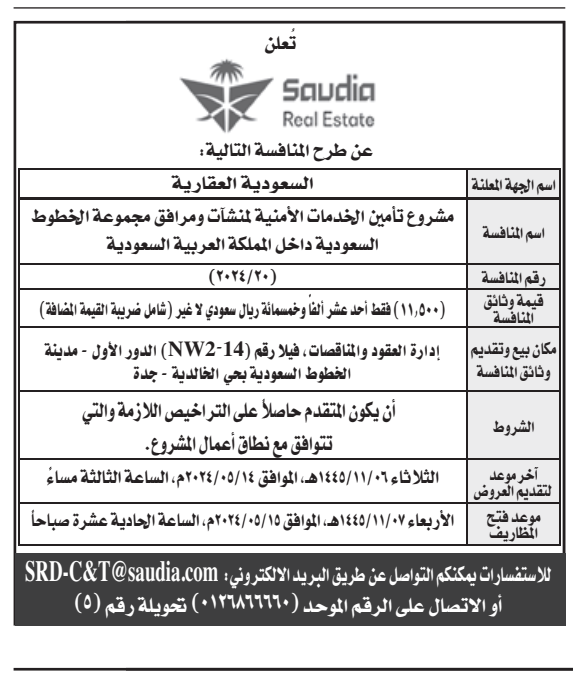 تُعلن

Saudia
Real Estate

عن طرح المنافسة التالية:

| اسم الجهة المعلنة | السعودية العقارية |
|---|---|
| اسم المنافسة | مشروع تأمين الخدمات الأمنية لمنشآت ومرافق مجموعة الخطوط السعودية داخل المملكة العربية السعودية |
| رقم المنافسة | (٢٠٢٤/٢٠) |
| قيمة وثائق المنافسة | (١١,٥٠٠) فقط أحد عشر ألفاً وخمسمائة ريال سعودي لا غير (شامل ضريبة القيمة المضافة) |
| مكان بيع وتقديم وثائق المنافسة | إدارة العقود والمناقصات، فيلا رقم (NW2-14) الدور الأول - مدينة الخطوط السعودية بحي الخالدية - جدة |
| الشروط | أن يكون المتقدم حاصلاً على التراخيص اللازمة والتي تتوافق مع نطاق أعمال المشروع. |
| آخر موعد لتقديم العروض | الثلاثاء ١٤٤٥/١١/٠٦هـ، الموافق ٢٠٢٤/٠٥/١٤م، الساعة الثالثة مساءً |
| موعد فتح المظاريف | الأربعاء ١٤٤٥/١١/٠٧هـ، الموافق ٢٠٢٤/٠٥/١٥م، الساعة الحادية عشرة صباحاً |

للاستفسارات يمكنكم التواصل عن طريق البريد الالكتروني: SRD-C&T@saudia.com
أو الاتصال على الرقم الموحد (٠١٢٦٨٦٦٦٦٠) تحويلة رقم (٥)